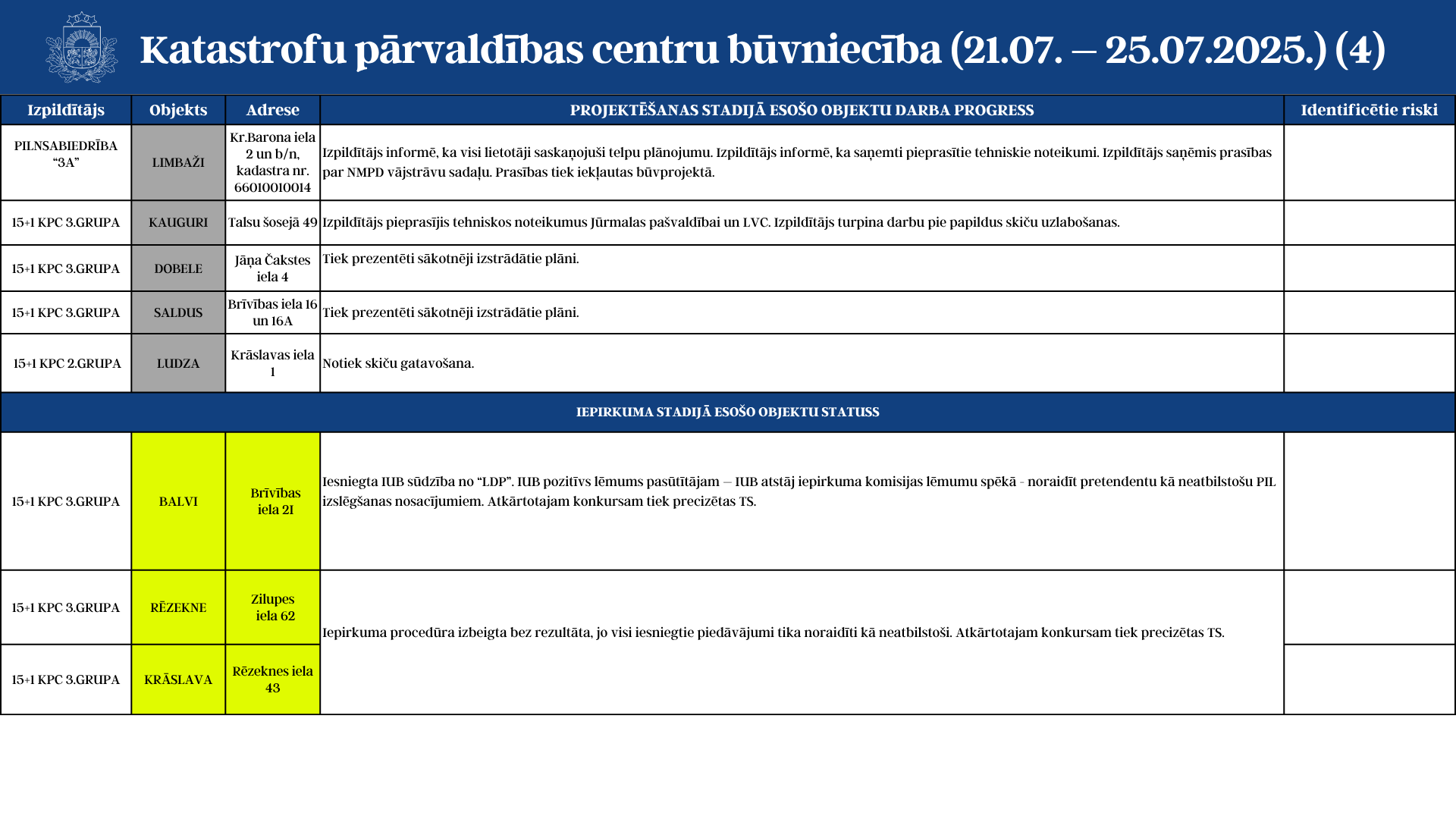 Katastrofu pārvaldības centru būvniecība (21.07. – 25.07.2025.) (4)

| Izpildītājs | Objekts | Adrese | PROJEKTĒŠANAS STADIJĀ ESOŠO OBJEKTU DARBA PROGRESS | Identificētie riski |
|---|---|---|---|---|
| PILNSABIEDRĪBA "3A" | LIMBAŽI | Kr.Barona iela 2 un b/n, kadastra nr. 66010010014 | Izpildītājs informē, ka visi lietotāji saskaņojuši telpu plānojumu. Izpildītājs informē, ka saņemti pieprasītie tehniskie noteikumi. Izpildītājs saņēmis prasības par NMPD vājstrāvu sadaļu. Prasības tiek iekļautas būvprojektā. | |
| 15+1 KPC 3.GRUPA | KAUGURI | Talsu šosejā 49 | Izpildītājs pieprasījis tehniskos noteikumus Jūrmalas pašvaldībai un LVC. Izpildītājs turpina darbu pie papildus skiču uzlabošanas. | |
| 15+1 KPC 3.GRUPA | DOBELE | Jāņa Čakstes iela 4 | Tiek prezentēti sākotnēji izstrādātie plāni. | |
| 15+1 KPC 3.GRUPA | SALDUS | Brīvības iela 16 un 16A | Tiek prezentēti sākotnēji izstrādātie plāni. | |
| 15+1 KPC 2.GRUPA | LUDZA | Krāslavas iela 1 | Notiek skiču gatavošana. | |
| IEPIRKUMA STADIJĀ ESOŠO OBJEKTU STATUSS | | | | |
| 15+1 KPC 3.GRUPA | BALVI | Brīvības iela 21 | Iesniegta IUB sūdzība no "LDP". IUB pozitīvs lēmums pasūtītājam – IUB atstāj iepirkuma komisijas lēmumu spēkā - noraidīt pretendentu kā neatbilstošu PIL izslēgšanas nosacījumiem. Atkārtotajam konkursam tiek precizētas TS. | |
| 15+1 KPC 3.GRUPA | RĒZEKNE | Zilupes iela 62 | Iepirkuma procedūra izbeigta bez rezultāta, jo visi iesniegtie piedāvājumi tika noraidīti kā neatbilstoši. Atkārtotajam konkursam tiek precizētas TS. | |
| 15+1 KPC 3.GRUPA | KRĀSLAVA | Rēzeknes iela 43 | | |